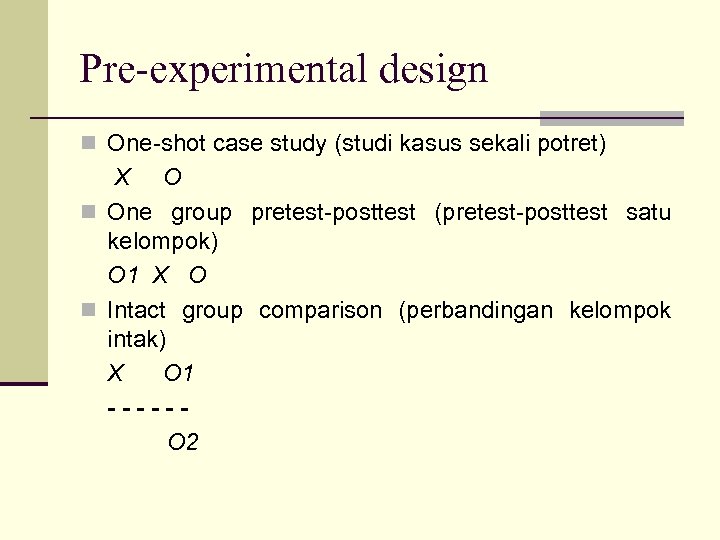 Pre-experimental design

One-shot case study (studi kasus sekali potret)

X O

One group pretest-posttest (pretest-posttest satu kelompok)

O1 X O

Intact group comparison (perbandingan kelompok intak)

X O1

- - - - - -

O2